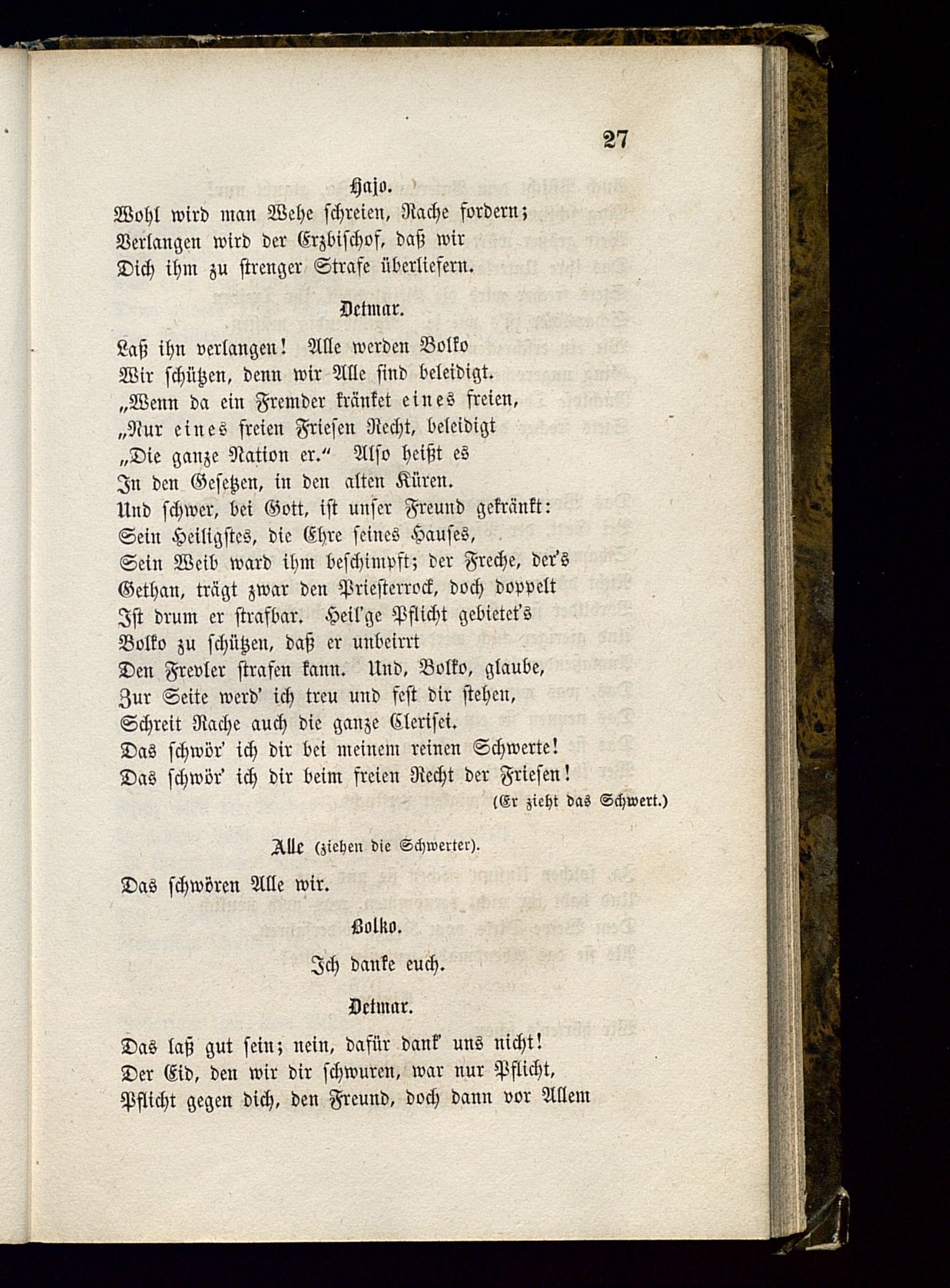 27

Hajo.

Wohl wird man Wehe schreien, Rache fordern;
Verlangen wird der Erzbischof, daß wir
Dich ihm zu strenger Strafe überliefern.

Detmar.

Laß ihn verlangen! Alle werden Bolko
Wir schützen, denn wir Alle sind beleidigt.
„Wenn da ein Fremder kränket eines freien,
„Nur eines freien Friesen Recht, beleidigt
„Die ganze Nation er.“ Also heißt es
In den Gesetzen, in den alten Küren.
Und schwer, bei Gott, ist unser Freund gekränkt:
Sein Heiligstes, die Ehre seines Hauses,
Sein Weib ward ihm beschimpft; der Freche, der's
Gethan, trägt zwar den Priesterrock, doch doppelt
Ist drum er strafbar. Heil'ge Pflicht gebietet's
Bolko zu schützen, daß er unbeirrt
Den Frevler strafen kann. Und, Bolko, glaube,
Zur Seite werd' ich treu und fest dir stehen,
Schreit Rache auch die ganze Clerisei.
Das schwör' ich dir bei meinem reinen Schwerte!
Das schwör' ich dir beim freien Recht der Friesen!
(Er zieht das Schwert.)

Alle (ziehen die Schwerter).

Das schwören Alle wir.

Bolko.

Ich danke euch.

Detmar.

Das laß gut sein; nein, dafür dank' uns nicht!
Der Eid, den wir dir schwuren, war nur Pflicht,
Pflicht gegen dich, den Freund, doch dann vor Allem